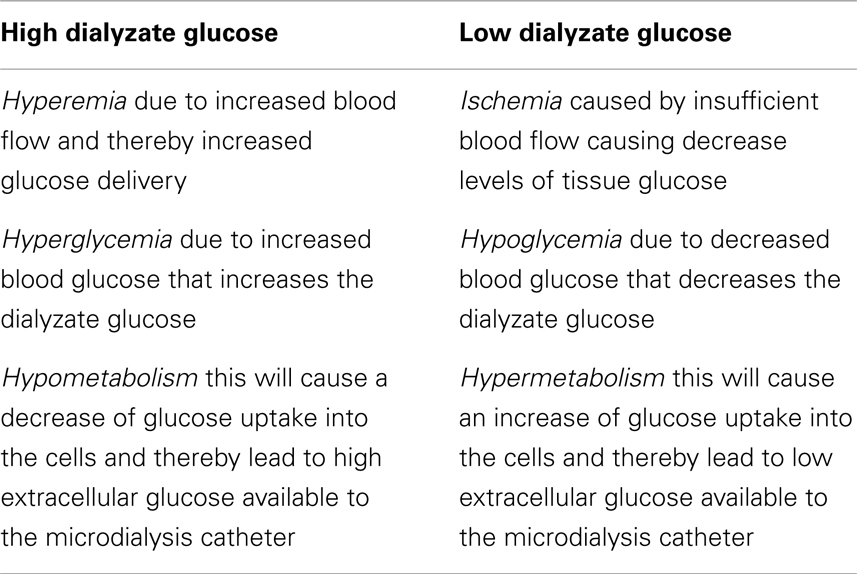 | High dialyzate glucose | Low dialyzate glucose |
|---|---|
| Hyperemia due to increased blood flow and thereby increased glucose delivery | Ischemia caused by insufficient blood flow causing decrease levels of tissue glucose |
| Hyperglycemia due to increased blood glucose that increases the dialyzate glucose | Hypoglycemia due to decreased blood glucose that decreases the dialyzate glucose |
| Hypometabolism this will cause a decrease of glucose uptake into the cells and thereby lead to high extracellular glucose available to the microdialysis catheter | Hypermetabolism this will cause an increase of glucose uptake into the cells and thereby lead to low extracellular glucose available to the microdialysis catheter |